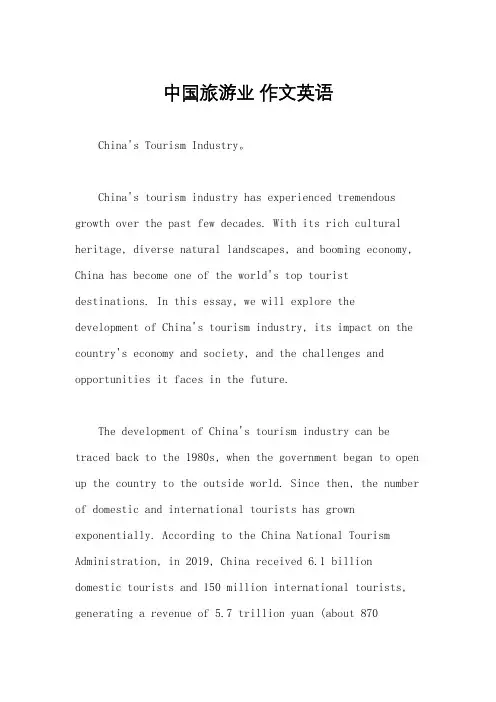 中国旅游业 作文英语

China's Tourism Industry。

China's tourism industry has experienced tremendous growth over the past few decades. With its rich cultural heritage, diverse natural landscapes, and booming economy, China has become one of the world's top tourist destinations. In this essay, we will explore the development of China's tourism industry, its impact on the country's economy and society, and the challenges and opportunities it faces in the future.

The development of China's tourism industry can be traced back to the 1980s, when the government began to open up the country to the outside world. Since then, the number of domestic and international tourists has grown exponentially. According to the China National Tourism Administration, in 2019, China received 6.1 billion domestic tourists and 150 million international tourists, generating a revenue of 5.7 trillion yuan (about 870